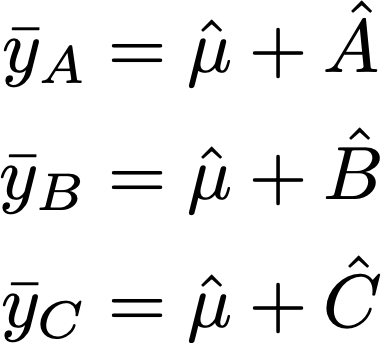 $\bar{y}_A = \hat{\mu} + \hat{A}$

$\bar{y}_B = \hat{\mu} + \hat{B}$

$\bar{y}_C = \hat{\mu} + \hat{C}$